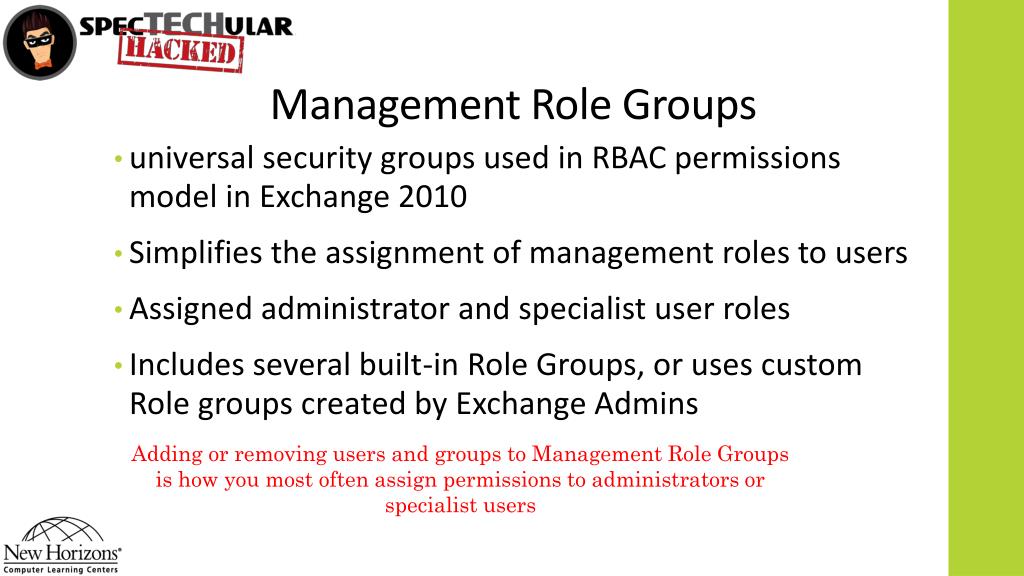 SPECTECHULAR
HACKED

Management Role Groups

• universal security groups used in RBAC permissions model in Exchange 2010

• Simplifies the assignment of management roles to users

• Assigned administrator and specialist user roles

• Includes several built-in Role Groups, or uses custom Role groups created by Exchange Admins

Adding or removing users and groups to Management Role Groups is how you most often assign permissions to administrators or specialist users

New Horizons®
Computer Learning Centers